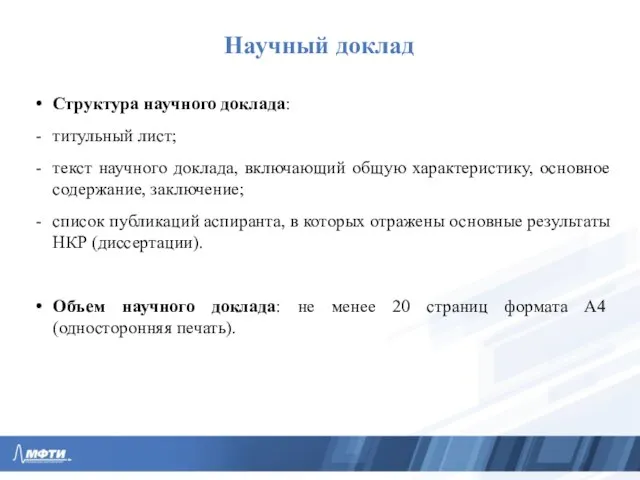 Научный доклад

• Структура научного доклада:

- титульный лист;

- текст научного доклада, включающий общую характеристику, основное содержание, заключение;

- список публикаций аспиранта, в которых отражены основные результаты НКР (диссертации).

• Объем научного доклада: не менее 20 страниц формата А4 (односторонняя печать).

МФТИ